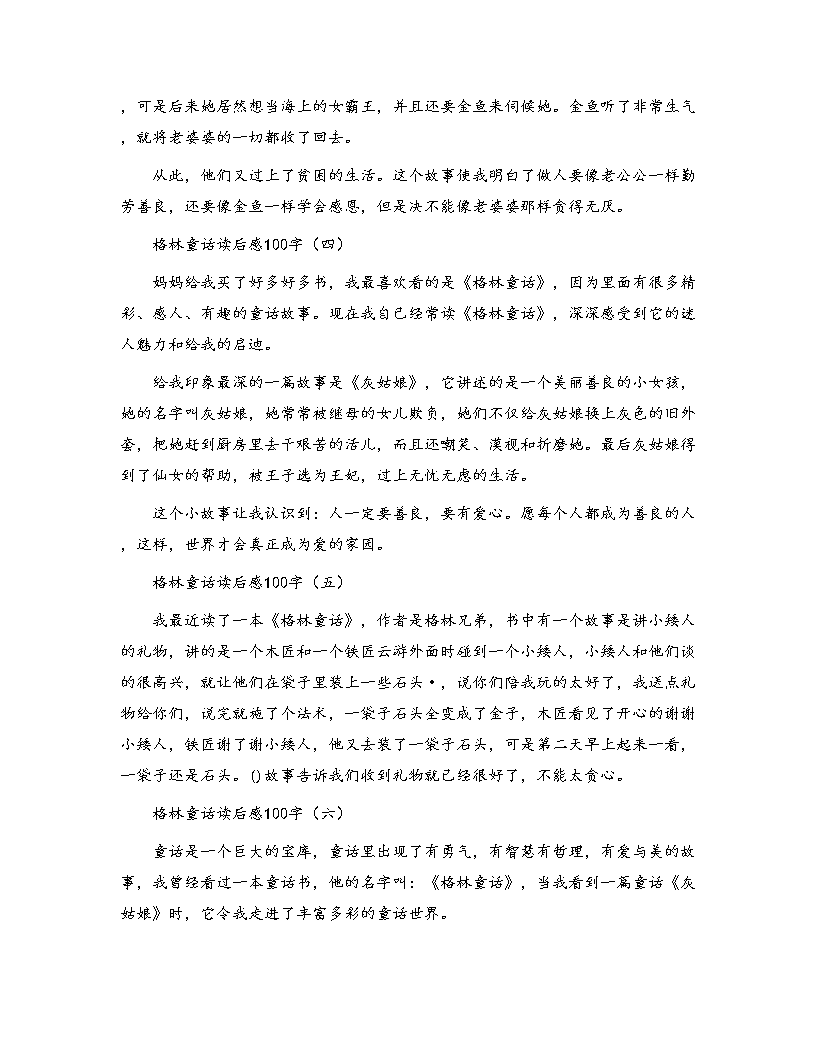 ，可是后来她居然想当海上的女霸王，并且还要金鱼来伺候她。金鱼听了非常生气，就将老婆婆的一切都收了回去。

从此，他们又过上了贫困的生活。这个故事使我明白了做人要像老公公一样勤劳善良，还要像金鱼一样学会感恩，但是决不能像老婆婆那样贪得无厌。

格林童话读后感100字（四）

妈妈给我买了好多好多书，我最喜欢看的是《格林童话》，因为里面有很多精彩、感人、有趣的童话故事。现在我自己经常读《格林童话》，深深感受到它的迷人魅力和给我的启迪。

给我印象最深的一篇故事是《灰姑娘》，它讲述的是一个美丽善良的小女孩，她的名字叫灰姑娘，她常常被继母的女儿欺负，她们不仅给灰姑娘换上灰色的旧外套，把她赶到厨房里去干艰苦的活儿，而且还嘲笑、漠视和折磨她。最后灰姑娘得到了仙女的帮助，被王子选为王妃，过上无忧无虑的生活。

这个小故事让我认识到：人一定要善良，要有爱心。愿每个人都成为善良的人，这样，世界才会真正成为爱的家园。

格林童话读后感100字（五）

我最近读了一本《格林童话》，作者是格林兄弟，书中有一个故事是讲小矮人的礼物，讲的是一个木匠和一个铁匠云游外面时碰到一个小矮人，小矮人和他们谈的很高兴，就让他们在袋子里装上一些石头•，说你们陪我玩的太好了，我送点礼物给你们，说完就施了个法术，一袋子石头全变成了金子，木匠看见了开心的谢谢小矮人，铁匠谢了谢小矮人，他又去装了一袋子石头，可是第二天早上起来一看，一袋子还是石头。()故事告诉我们收到礼物就已经很好了，不能太贪心。

格林童话读后感100字（六）

童话是一个巨大的宝库，童话里出现了有勇气，有智慧有哲理，有爱与美的故事，我曾经看过一本童话书，他的名字叫：《格林童话》，当我看到一篇童话《灰姑娘》时，它令我走进了丰富多彩的童话世界。